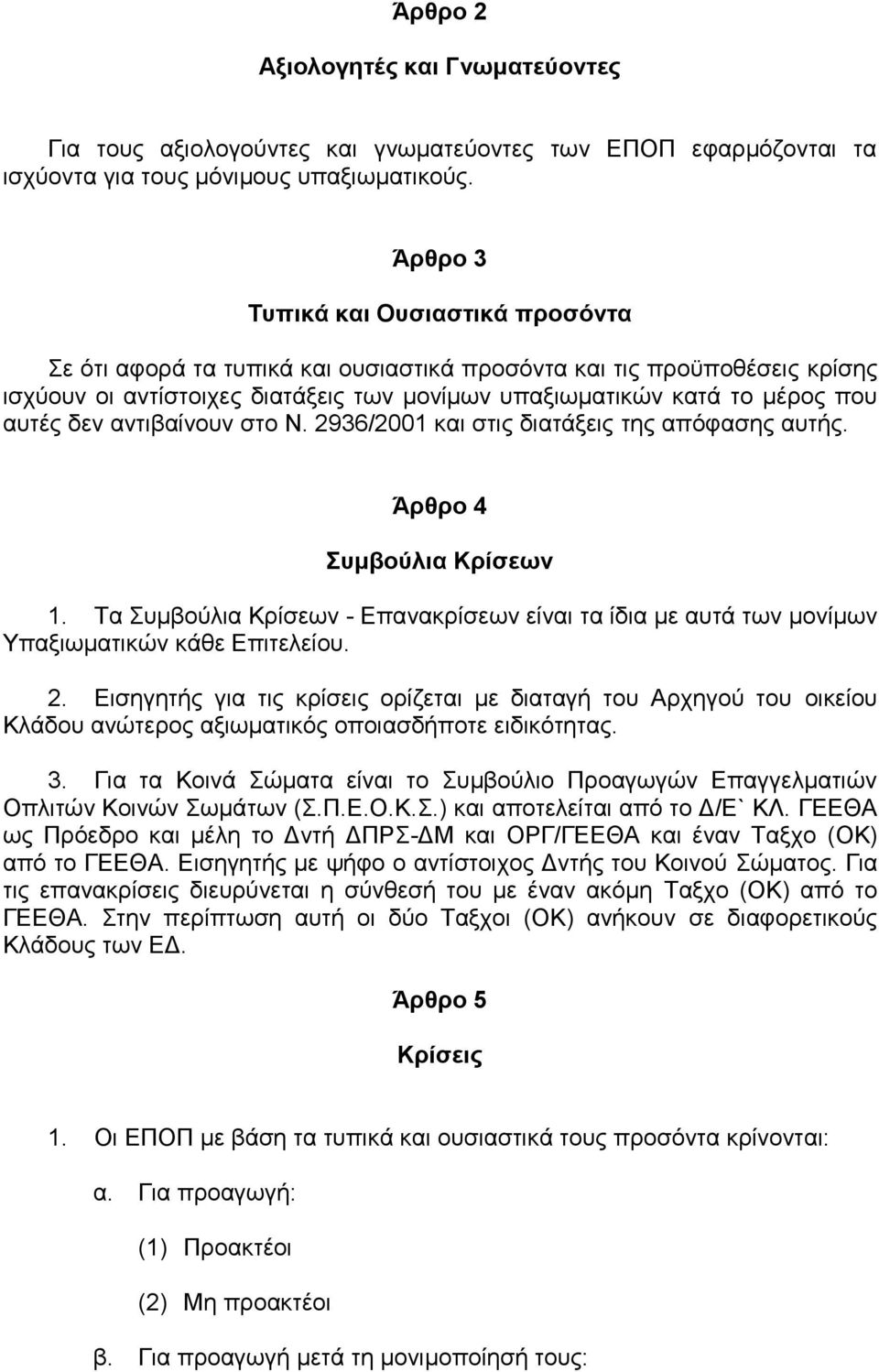 Άρθρο 2

Αξιολογητές και Γνωματεύοντες

Για τους αξιολογούντες και γνωματεύοντες των ΕΠΟΠ εφαρμόζονται τα ισχύοντα για τους μόνιμους υπαξιωματικούς.

Άρθρο 3

Τυπικά και Ουσιαστικά προσόντα

Σε ότι αφορά τα τυπικά και ουσιαστικά προσόντα και τις προϋποθέσεις κρίσης ισχύουν οι αντίστοιχες διατάξεις των μονίμων υπαξιωματικών κατά το μέρος που αυτές δεν αντιβαίνουν στο Ν. 2936/2001 και στις διατάξεις της απόφασης αυτής.

Άρθρο 4

Συμβούλια Κρίσεων

1. Τα Συμβούλια Κρίσεων - Επανακρίσεων είναι τα ίδια με αυτά των μονίμων Υπαξιωματικών κάθε Επιτελείου.

2. Εισηγητής για τις κρίσεις ορίζεται με διαταγή του Αρχηγού του οικείου Κλάδου ανώτερος αξιωματικός οποιασδήποτε ειδικότητας.

3. Για τα Κοινά Σώματα είναι το Συμβούλιο Προαγωγών Επαγγελματιών Οπλιτών Κοινών Σωμάτων (Σ.Π.Ε.Ο.Κ.Σ.) και αποτελείται από το Δ/Ε` ΚΛ. ΓΕΕΘΑ ως Πρόεδρο και μέλη το Δντή ΔΠΡΣ-ΔΜ και ΟΡΓ/ΓΕΕΘΑ και έναν Ταξχο (ΟΚ) από το ΓΕΕΘΑ. Εισηγητής με ψήφο ο αντίστοιχος Δντής του Κοινού Σώματος. Για τις επανακρίσεις διευρύνεται η σύνθεσή του με έναν ακόμη Ταξχο (ΟΚ) από το ΓΕΕΘΑ. Στην περίπτωση αυτή οι δύο Ταξχοι (ΟΚ) ανήκουν σε διαφορετικούς Κλάδους των ΕΔ.

Άρθρο 5

Κρίσεις

1. Οι ΕΠΟΠ με βάση τα τυπικά και ουσιαστικά τους προσόντα κρίνονται:

α. Για προαγωγή:

(1) Προακτέοι

(2) Μη προακτέοι

β. Για προαγωγή μετά τη μονιμοποίησή τους: